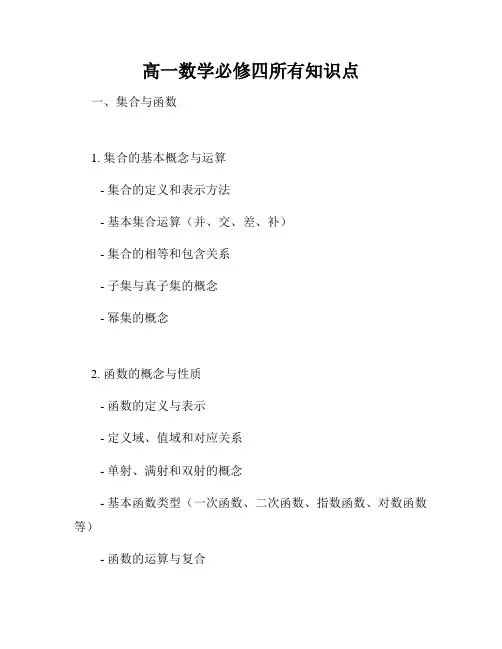 高一数学必修四所有知识点

一、集合与函数

1. 集合的基本概念与运算

- 集合的定义和表示方法

- 基本集合运算（并、交、差、补）

- 集合的相等和包含关系

- 子集与真子集的概念

- 幂集的概念

2. 函数的概念与性质

- 函数的定义与表示

- 定义域、值域和对应关系

- 单射、满射和双射的概念

- 基本函数类型（一次函数、二次函数、指数函数、对数函数等）

- 函数的运算与复合